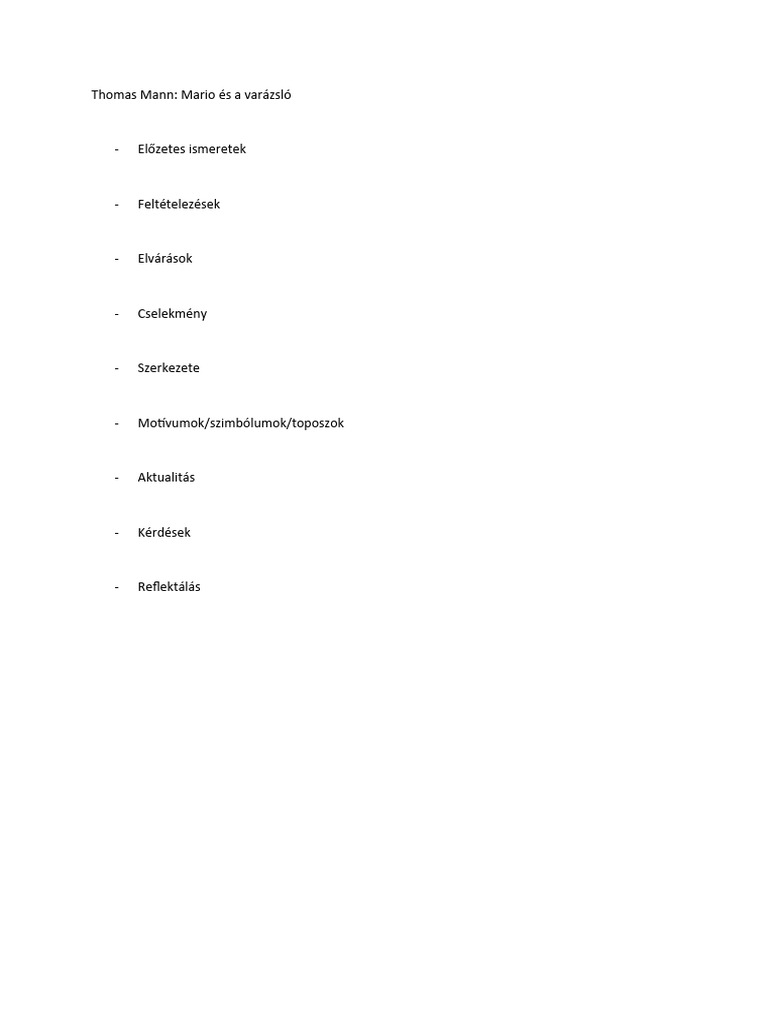 Thomas Mann: Mario és a varázsló

- Előzetes ismeretek

- Feltételezések

- Elvárások

- Cselekmény

- Szerkezete

- Motívumok/szimbólumok/toposzok

- Aktualitás

- Kérdések

- Reflektálás